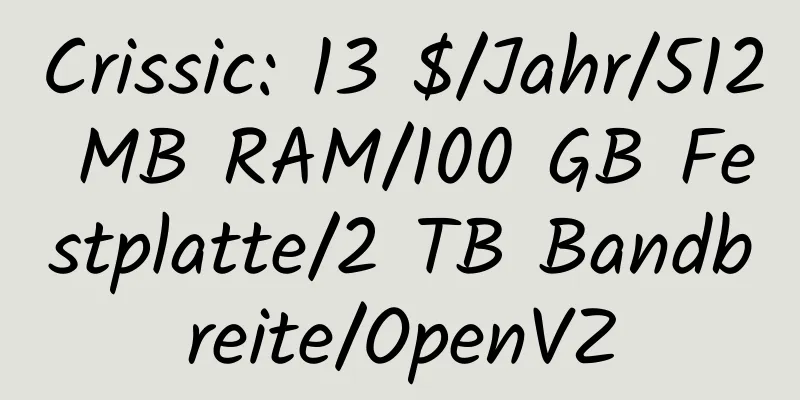 Crissic: 13 $/Jahr/512 MB RAM/100 GB Festplatte/2 TB Bandbreite/OpenVZ